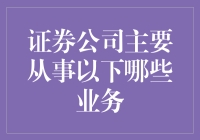 证券公司主要从事以下哪些业务